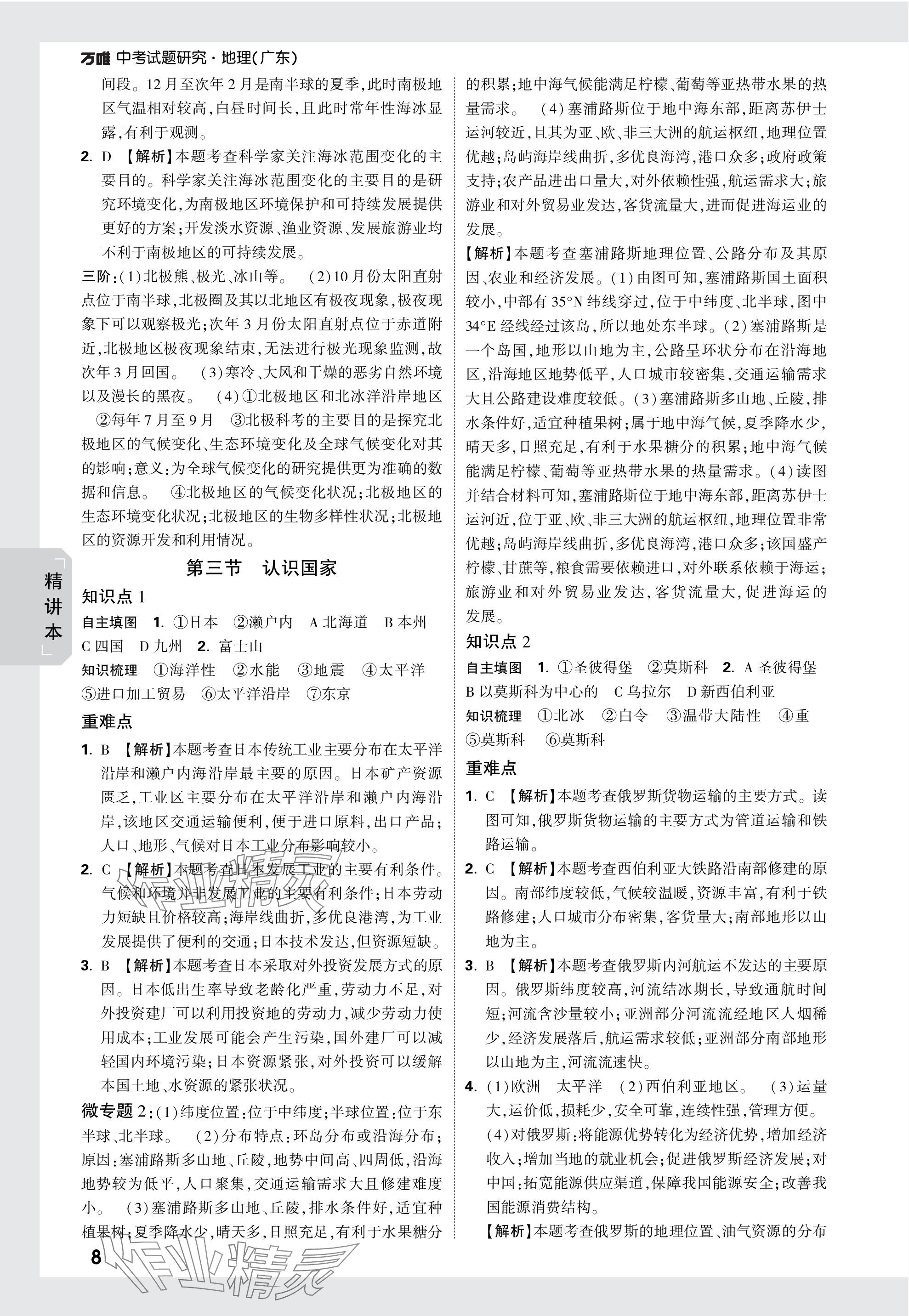 万唯 中考试题研究·地理(广东)

间段。12月至次年2月是南半球的夏季,此时南极地区气温相对较高,白昼时间长,且此时常年性海冰显露,有利于观测。

2. D 【解析】本题考查科学家关注海冰范围变化的主要目的。科学家关注海冰范围变化的主要目的是研究环境变化,为南极地区环境保护和可持续发展提供更好的方案;开发淡水资源、渔业资源、发展旅游业均不利于南极地区的可持续发展。

三阶:(1)北极熊、极光、冰山等。 (2)10月份太阳直射点位于南半球,北极圈及其以北地区有极夜现象,极夜现象下可以观察极光;次年3月份太阳直射点位于赤道附近,北极地区极夜现象结束,无法进行极光现象监测,故次年3月回国。 (3)寒冷、大风和干燥的恶劣自然环境以及漫长的黑夜。 (4)①北极地区和北冰洋沿岸地区 ②每年7月至9月 ③北极科考的主要目的是探究北极地区的气候变化、生态环境变化及全球气候变化对其的影响;意义:为全球气候变化的研究提供更为准确的数据和信息。 ④北极地区的气候变化状况;北极地区的生态环境变化状况;北极地区的生物多样性状况;北极地区的资源开发和利用情况。

第三节 认识国家

知识点1

自主填图 1. ①日本 ②濑户内 A北海道 B本州 C四国 D九州 2. 富士山

知识梳理 ①海洋性 ②水能 ③地震 ④太平洋 ⑤进口加工贸易 ⑥太平洋沿岸 ⑦东京

重难点

1. B 【解析】本题考查日本传统工业主要分布在太平洋沿岸和濑户内海沿岸最主要的原因。日本矿产资源匮乏,工业区主要分布在太平洋沿岸和濑户内海沿岸,该地区交通运输便利,便于进口原料,出口产品;人口、地形、气候对日本工业分布影响较小。

2. C 【解析】本题考查日本发展工业的主要有利条件。气候和环境并非发展工业的主要有利条件;日本劳动力短缺且价格较高;海岸线曲折,多优良港湾,为工业发展提供了便利的交通;日本技术发达,但资源短缺。

3. B 【解析】本题考查日本采取对外投资发展方式的原因。日本低出生率导致老龄化严重,劳动力不足,对外投资建厂可以利用投资地的劳动力,减少劳动力使用成本;工业发展可能会产生污染,国外建厂可以减轻国内环境污染;日本资源紧张,对外投资可以缓解本国土地、水资源的紧张状况。

微专题2:(1)纬度位置:位于中纬度;半球位置:位于东半球、北半球。 (2)分布特点:环岛分布或沿海分布;原因:塞浦路斯多山地、丘陵,地势中间高、四周低,沿海地势较为低平,人口聚集,交通运输需求大且修建难度小。 (3)塞浦路斯多山地、丘陵,排水条件好,适宜种植果树;夏季降水少,晴天多,日照充足,有利于水果糖分的积累;地中海气候能满足柠檬、葡萄等亚热带水果的热量需求。 (4)塞浦路斯位于地中海东部,距离苏伊士运河较近,且其为亚、欧、非三大洲的航运枢纽,地理位置优越;岛屿海岸线曲折,多优良海湾,港口众多;政府政策支持;农产品进出口量大,对外依赖性强,航运需求大;旅游业和对外贸易业发达,客货流量大,进而促进海运业的发展。

【解析】本题考查塞浦路斯地理位置、公路分布及其原因、农业和经济发展。(1)由图可知,塞浦路斯国土面积较小,中部有35°N纬线穿过,位于中纬度、北半球,图中34°E经线经过该岛,所以地处东半球。(2)塞浦路斯是一个岛国,地形以山地为主,公路呈环状分布在沿海地区,沿海地区地势低平,人口城市较密集,交通运输需求大且公路建设难度较低。(3)塞浦路斯多山地、丘陵,排水条件好,适宜种植果树;属于地中海气候,夏季降水少,晴天多,日照充足,有利于水果糖分的积累;地中海气候能满足柠檬、葡萄等亚热带水果的热量需求。(4)读图并结合材料可知,塞浦路斯位于地中海东部,距离苏伊士运河近,位于亚、欧、非三大洲的航运枢纽,地理位置非常优越;岛屿海岸线曲折,多优良海湾,港口众多;该国盛产柠檬、甘蔗等,粮食需要依赖进口,对外联系依赖于海运;旅游业和对外贸易业发达,客货流量大,促进海运的发展。

知识点2

自主填图 1. ①圣彼得堡 ②莫斯科 2. A圣彼得堡 B以莫斯科为中心的 C乌拉尔 D新西伯利亚

知识梳理 ①北冰 ②白令 ③温带大陆性 ④重 ⑤莫斯科 ⑥莫斯科

重难点

1. C 【解析】本题考查俄罗斯货物运输的主要方式。读图可知,俄罗斯货物运输的主要方式为管道运输和铁路运输。

2. C 【解析】本题考查西伯利亚大铁路沿南部修建的原因。南部纬度较低,气候较温暖,资源丰富,有利于铁路修建;人口城市分布密集,客货量大;南部地形以山地为主。

3. B 【解析】本题考查俄罗斯内河航运不发达的主要原因。俄罗斯纬度较高,河流结冰期长,导致通航时间短;河流含沙量较小;亚洲部分河流流经地区人烟稀少,经济发展落后,航运需求较低;亚洲部分南部地形以山地为主,河流流速快。

4. (1)欧洲 太平洋 (2)西伯利亚地区。 (3)运量大,运价低,损耗少,安全可靠,连续性强,管理方便。 (4)对俄罗斯:将能源优势转化为经济优势,增加经济收入;增加当地的就业机会;促进俄罗斯经济发展;对中国:拓宽能源供应渠道,保障我国能源安全;改善我国能源消费结构。

【解析】本题考查俄罗斯的地理位置、油气资源的分布

精讲本

8

作业精灵